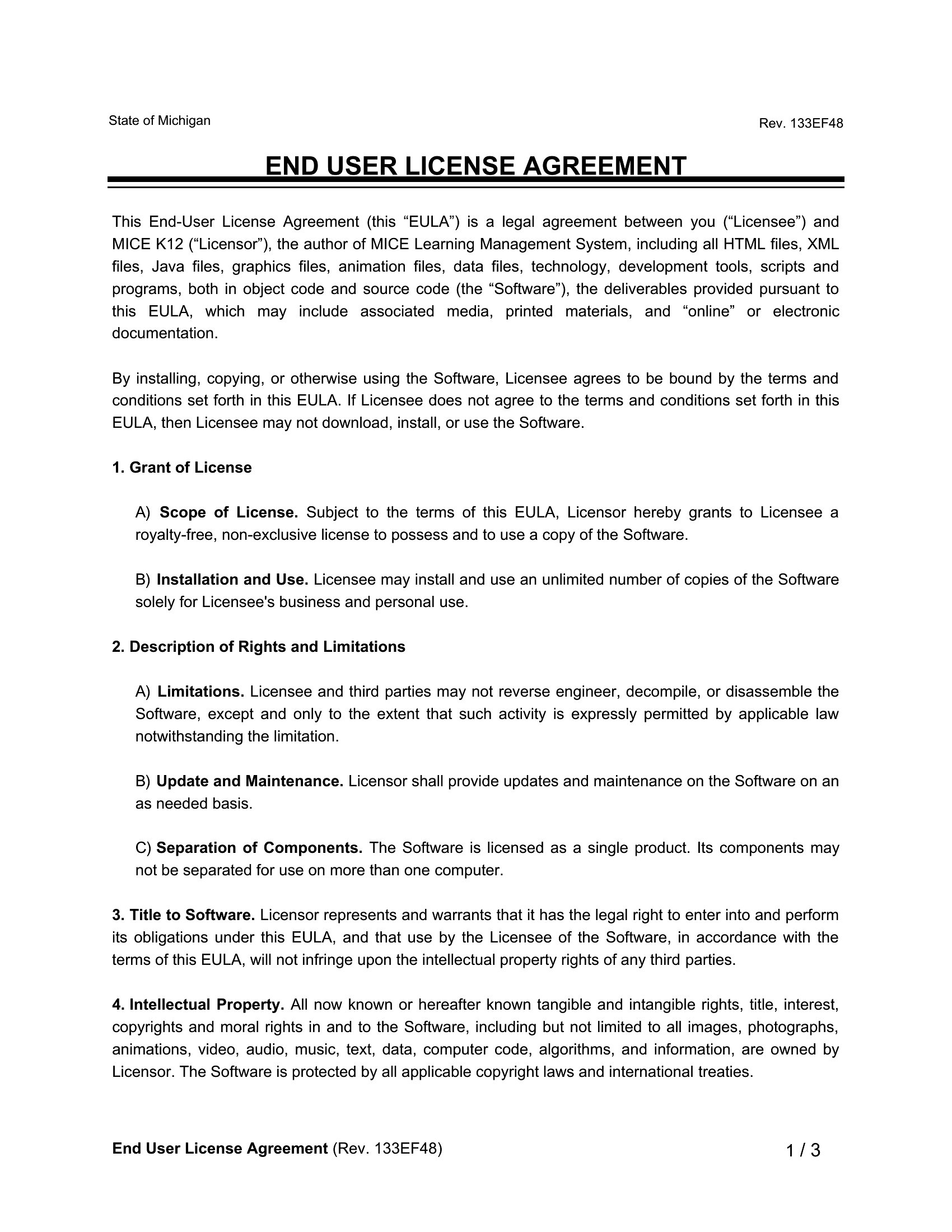 State of Michigan

Rev. 133EF48

END USER LICENSE AGREEMENT

This End-User License Agreement (this “EULA”) is a legal agreement between you (“Licensee”) and MICE K12 (“Licensor”), the author of MICE Learning Management System, including all HTML files, XML files, Java files, graphics files, animation files, data files, technology, development tools, scripts and programs, both in object code and source code (the “Software”), the deliverables provided pursuant to this EULA, which may include associated media, printed materials, and “online” or electronic documentation.

By installing, copying, or otherwise using the Software, Licensee agrees to be bound by the terms and conditions set forth in this EULA. If Licensee does not agree to the terms and conditions set forth in this EULA, then Licensee may not download, install, or use the Software.

1. Grant of License

A) Scope of License. Subject to the terms of this EULA, Licensor hereby grants to Licensee a royalty-free, non-exclusive license to possess and to use a copy of the Software.

B) Installation and Use. Licensee may install and use an unlimited number of copies of the Software solely for Licensee's business and personal use.

2. Description of Rights and Limitations

A) Limitations. Licensee and third parties may not reverse engineer, decompile, or disassemble the Software, except and only to the extent that such activity is expressly permitted by applicable law notwithstanding the limitation.

B) Update and Maintenance. Licensor shall provide updates and maintenance on the Software on an as needed basis.

C) Separation of Components. The Software is licensed as a single product. Its components may not be separated for use on more than one computer.

3. Title to Software. Licensor represents and warrants that it has the legal right to enter into and perform its obligations under this EULA, and that use by the Licensee of the Software, in accordance with the terms of this EULA, will not infringe upon the intellectual property rights of any third parties.

4. Intellectual Property. All now known or hereafter known tangible and intangible rights, title, interest, copyrights and moral rights in and to the Software, including but not limited to all images, photographs, animations, video, audio, music, text, data, computer code, algorithms, and information, are owned by Licensor. The Software is protected by all applicable copyright laws and international treaties.

End User License Agreement (Rev. 133EF48)

1 / 3